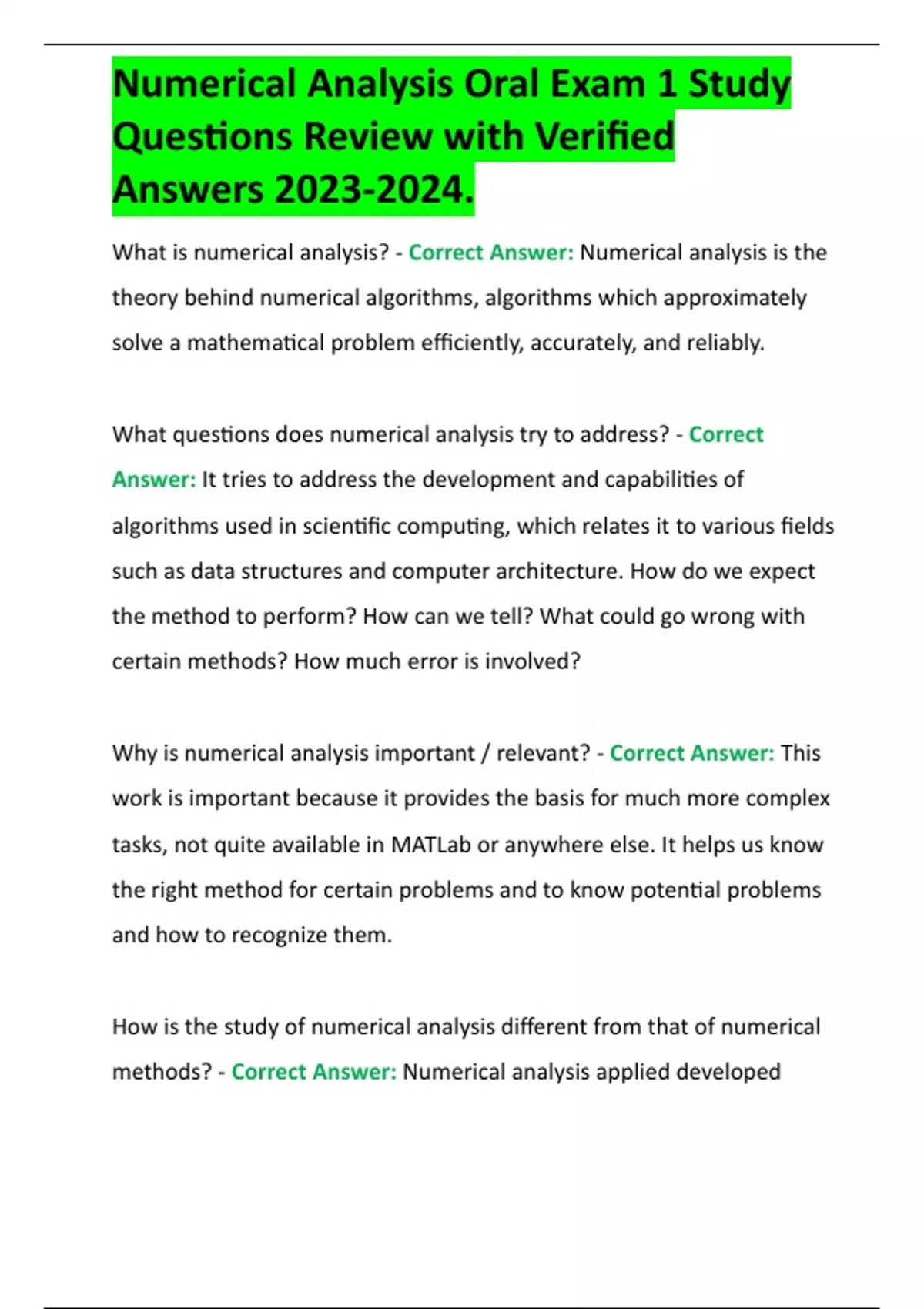 Numerical Analysis Oral Exam 1 Study Questions Review with Verified Answers 2023-2024.

What is numerical analysis? - Correct Answer: Numerical analysis is the theory behind numerical algorithms, algorithms which approximately solve a mathematical problem efficiently, accurately, and reliably.

What questions does numerical analysis try to address? - Correct Answer: It tries to address the development and capabilities of algorithms used in scientific computing, which relates it to various fields such as data structures and computer architecture. How do we expect the method to perform? How can we tell? What could go wrong with certain methods? How much error is involved?

Why is numerical analysis important / relevant? - Correct Answer: This work is important because it provides the basis for much more complex tasks, not quite available in MATLab or anywhere else. It helps us know the right method for certain problems and to know potential problems and how to recognize them.

How is the study of numerical analysis different from that of numerical methods? - Correct Answer: Numerical analysis applied developed